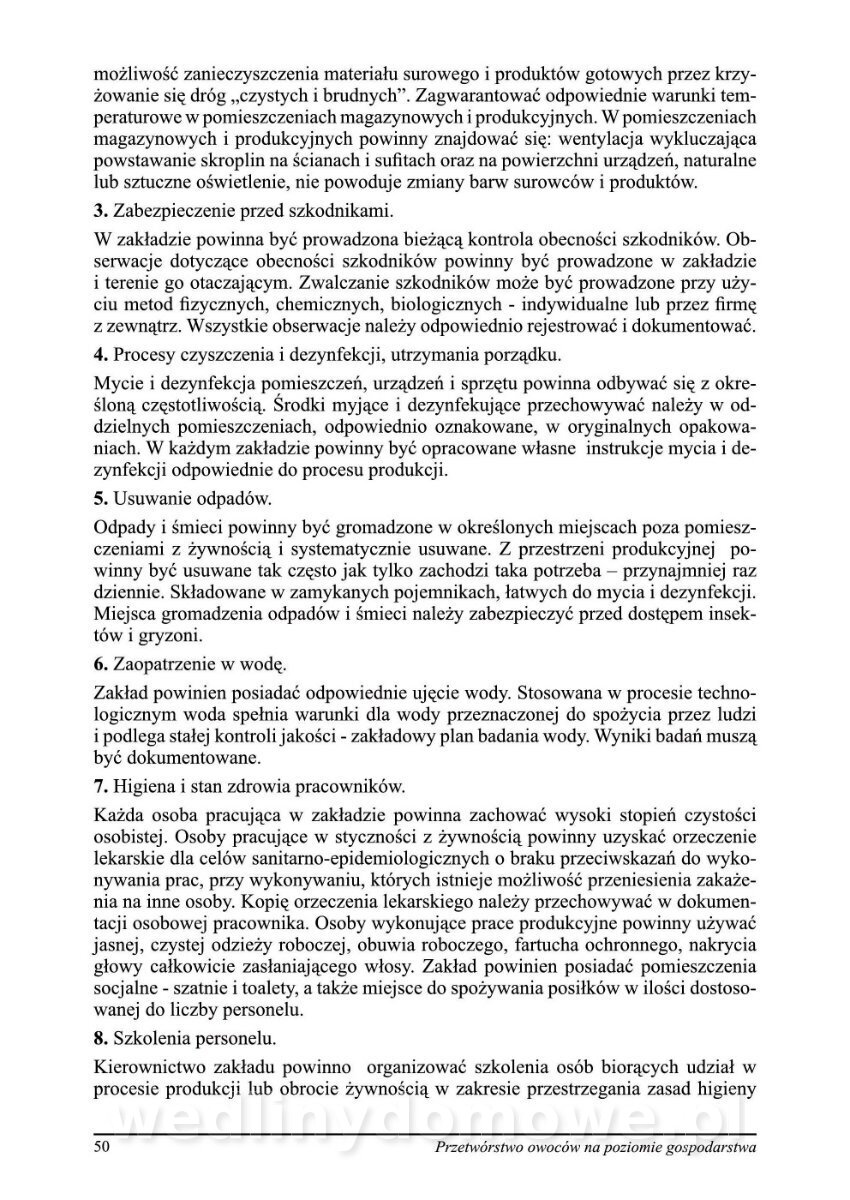 możliwość zanieczyszczenia materiału surowego i produktów gotowych przez krzyżowanie się dróg „czystych i brudnych". Zagwarantować odpowiednie warunki temperaturowe w pomieszczeniach magazynowych i produkcyjnych. W pomieszczeniach magazynowych i produkcyjnych powinny znajdować się: wentylacja wykluczająca powstawanie skroplin na ścianach i sufitach oraz na powierzchni urządzeń, naturalne lub sztuczne oświetlenie, nie powoduje zmiany barw surowców i produktów.

**3.** Zabezpieczenie przed szkodnikami.

W zakładzie powinna być prowadzona bieżącą kontrola obecności szkodników. Obserwacje dotyczące obecności szkodników powinny być prowadzone w zakładzie i terenie go otaczającym. Zwalczanie szkodników może być prowadzone przy użyciu metod fizycznych, chemicznych, biologicznych - indywidualne lub przez firmę z zewnątrz. Wszystkie obserwacje należy odpowiednio rejestrować i dokumentować.

**4.** Procesy czyszczenia i dezynfekcji, utrzymania porządku.

Mycie i dezynfekcja pomieszczeń, urządzeń i sprzętu powinna odbywać się z określoną częstotliwością. Środki myjące i dezynfekujące przechowywać należy w oddzielnych pomieszczeniach, odpowiednio oznakowane, w oryginalnych opakowaniach. W każdym zakładzie powinny być opracowane własne instrukcje mycia i dezynfekcji odpowiednie do procesu produkcji.

**5.** Usuwanie odpadów.

Odpady i śmieci powinny być gromadzone w określonych miejscach poza pomieszczeniami z żywnością i systematycznie usuwane. Z przestrzeni produkcyjnej powinny być usuwane tak często jak tylko zachodzi taka potrzeba – przynajmniej raz dziennie. Składowane w zamykanych pojemnikach, łatwych do mycia i dezynfekcji. Miejsca gromadzenia odpadów i śmieci należy zabezpieczyć przed dostępem insektów i gryzoni.

**6.** Zaopatrzenie w wodę.

Zakład powinien posiadać odpowiednie ujęcie wody. Stosowana w procesie technologicznym woda spełnia warunki dla wody przeznaczonej do spożycia przez ludzi i podlega stałej kontroli jakości - zakładowy plan badania wody. Wyniki badań muszą być dokumentowane.

**7.** Higiena i stan zdrowia pracowników.

Każda osoba pracująca w zakładzie powinna zachować wysoki stopień czystości osobistej. Osoby pracujące w styczności z żywnością powinny uzyskać orzeczenie lekarskie dla celów sanitarno-epidemiologicznych o braku przeciwskazań do wykonywania prac, przy wykonywaniu, których istnieje możliwość przeniesienia zakażenia na inne osoby. Kopię orzeczenia lekarskiego należy przechowywać w dokumentacji osobowej pracownika. Osoby wykonujące prace produkcyjne powinny używać jasnej, czystej odzieży roboczej, obuwia roboczego, fartucha ochronnego, nakrycia głowy całkowicie zasłaniającego włosy. Zakład powinien posiadać pomieszczenia socjalne - szatnie i toalety, a także miejsce do spożywania posiłków w ilości dostosowanej do liczby personelu.

**8.** Szkolenia personelu.

Kierownictwo zakładu powinno organizować szkolenia osób biorących udział w procesie produkcji lub obrocie żywnością w zakresie przestrzegania zasad higieny

wedlinydomowe.pl

50 Przetwórstwo owoców na poziomie gospodarstwa